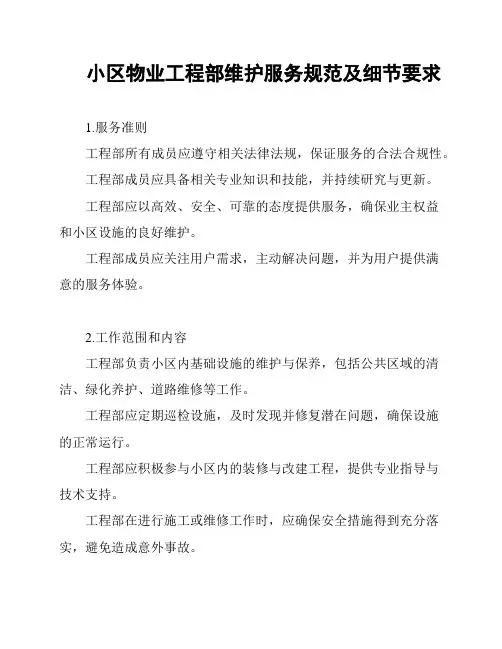 小区物业工程部维护服务规范及细节要求

1.服务准则

工程部所有成员应遵守相关法律法规，保证服务的合法合规性。

工程部成员应具备相关专业知识和技能，并持续研究与更新。

工程部应以高效、安全、可靠的态度提供服务，确保业主权益和小区设施的良好维护。

工程部成员应关注用户需求，主动解决问题，并为用户提供满意的服务体验。

2.工作范围和内容

工程部负责小区内基础设施的维护与保养，包括公共区域的清洁、绿化养护、道路维修等工作。

工程部应定期巡检设施，及时发现并修复潜在问题，确保设施的正常运行。

工程部应积极参与小区内的装修与改建工程，提供专业指导与技术支持。

工程部在进行施工或维修工作时，应确保安全措施得到充分落实，避免造成意外事故。